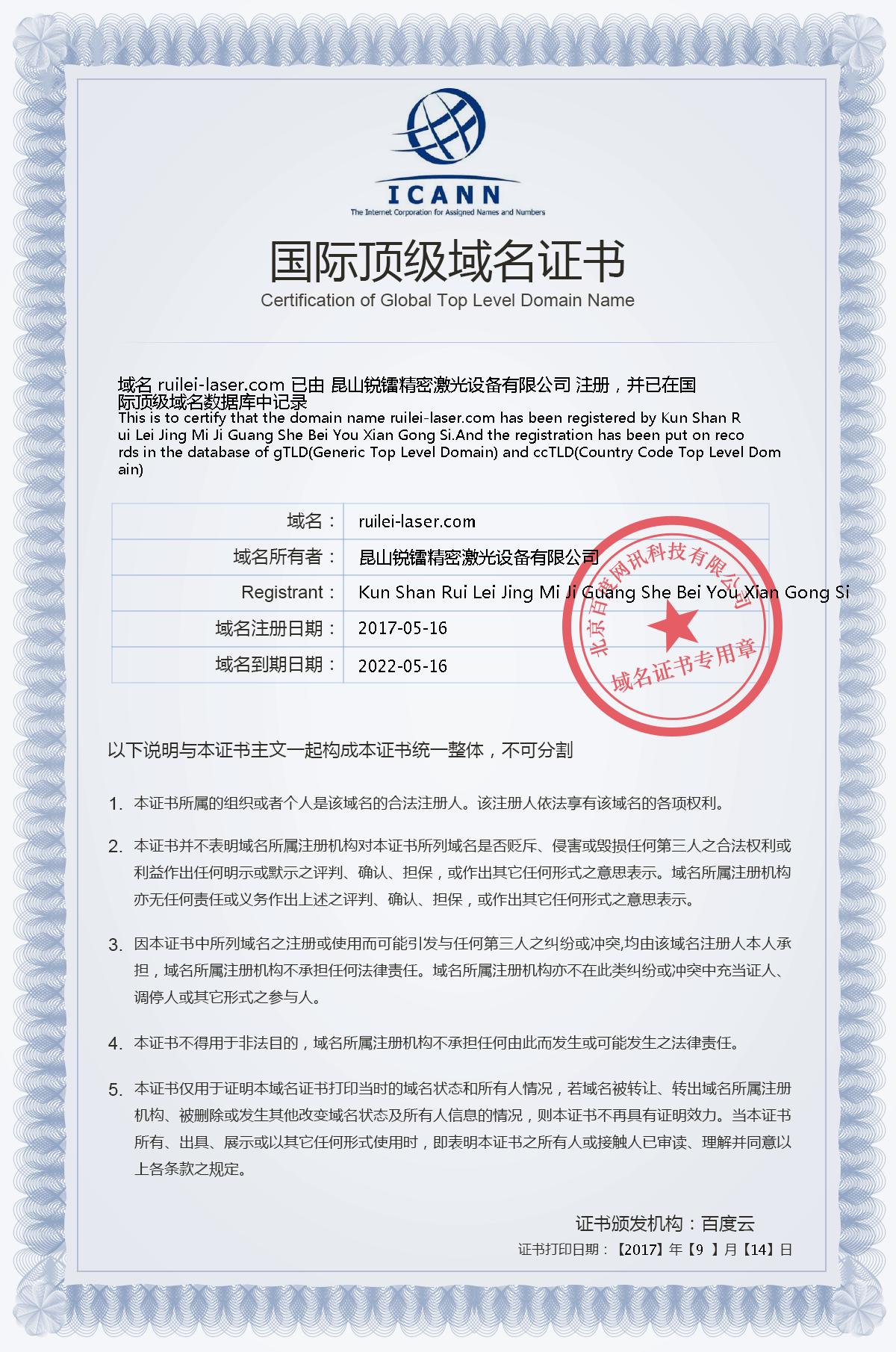 ICANN
The Internet Corporation for Assigned Names and Numbers

国际顶级域名证书
Certification of Global Top Level Domain Name

域名 ruilei-laser.com 已由 昆山锐镭精密激光设备有限公司 注册，并已在国际顶级域名数据库中记录
This is to certify that the domain name ruilei-laser.com has been registered by Kun Shan Rui Lei Jing Mi Ji Guang She Bei You Xian Gong Si.And the registration has been put on records in the database of gTLD(Generic Top Level Domain) and ccTLD(Country Code Top Level Domain)

| 域名： | ruilei-laser.com |
|---|---|
| 域名所有者： | 昆山锐镭精密激光设备有限公司 |
| Registrant： | Kun Shan Rui Lei Jing Mi Ji Guang She Bei You Xian Gong Si |
| 域名注册日期： | 2017-05-16 |
| 域名到期日期： | 2022-05-16 |

北京百度网讯科技有限公司
域名证书专用章

以下说明与本证书主文一起构成本证书统一整体，不可分割

1. 本证书所属的组织或者个人是该域名的合法注册人。该注册人依法享有该域名的各项权利。

2. 本证书并不表明域名所属注册机构对本证书所列域名是否贬斥、侵害或毁损任何第三人之合法权利或利益作出任何明示或默示之评判、确认、担保，或作出其它任何形式之意思表示。域名所属注册机构亦无任何责任或义务作出上述之评判、确认、担保，或作出其它任何形式之意思表示。

3. 因本证书中所列域名之注册或使用而可能引发与任何第三人之纠纷或冲突,均由该域名注册人本人承担，域名所属注册机构不承担任何法律责任。域名所属注册机构亦不在此类纠纷或冲突中充当证人、调停人或其它形式之参与人。

4. 本证书不得用于非法目的，域名所属注册机构不承担任何由此而发生或可能发生之法律责任。

5. 本证书仅用于证明本域名证书打印当时的域名状态和所有人情况，若域名被转让、转出域名所属注册机构、被删除或发生其他改变域名状态及所有人信息的情况，则本证书不再具有证明效力。当本证书所有、出具、展示或以其它任何形式使用时，即表明本证书之所有人或接触人已审读、理解并同意以上各条款之规定。

证书颁发机构：百度云
证书打印日期：【2017】年【9 】月【14】日